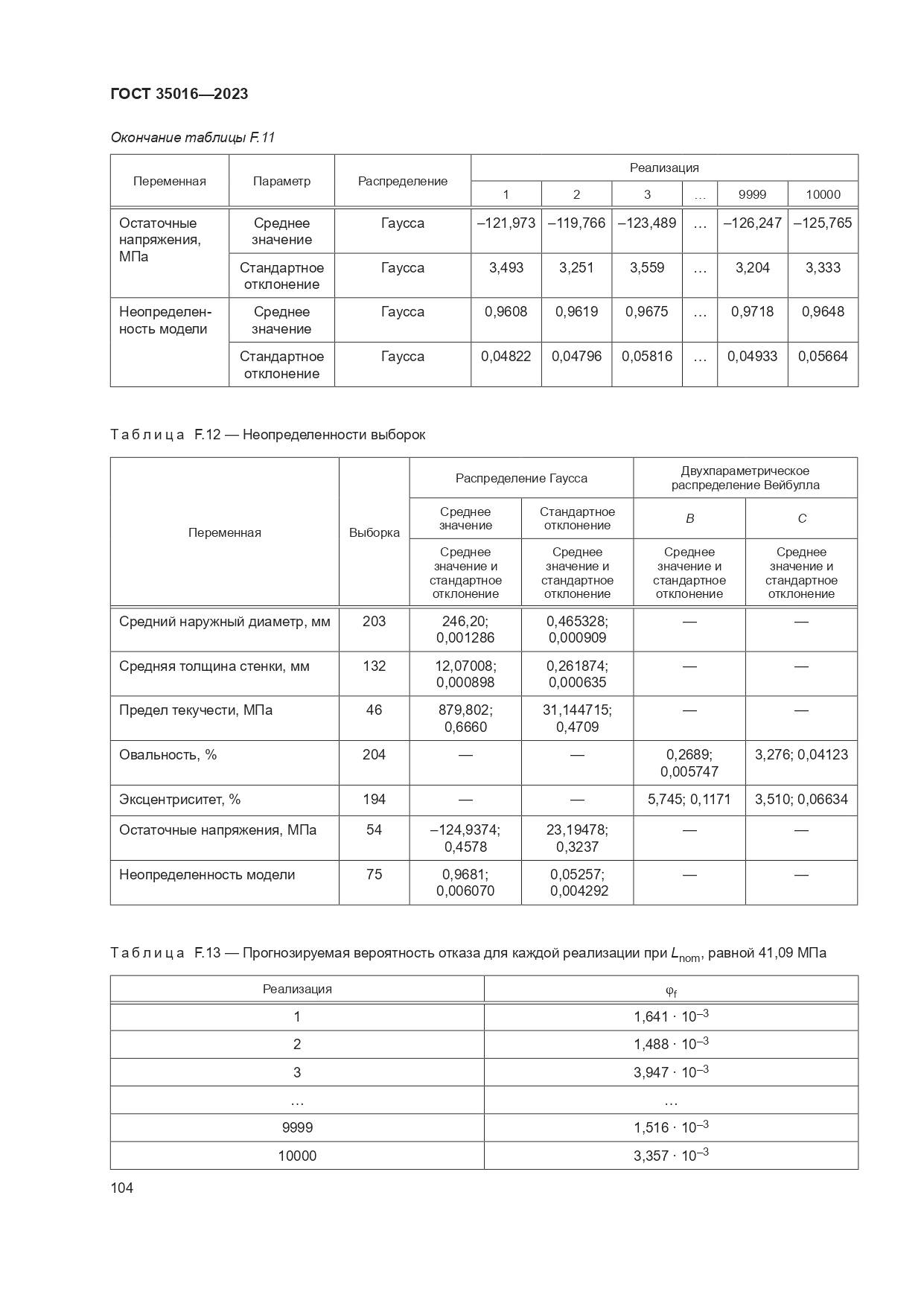 ГОСТ 35016—2023

Окончание таблицы F.11

| Переменная | Параметр | Распределение | Реализация | | | | | |
|---|---|---|---|---|---|---|---|---|
| | | | 1 | 2 | 3 | … | 9999 | 10000 |
| Остаточные напряжения, МПа | Среднее значение | Гаусса | –121,973 | –119,766 | –123,489 | … | –126,247 | –125,765 |
| | Стандартное отклонение | Гаусса | 3,493 | 3,251 | 3,559 | … | 3,204 | 3,333 |
| Неопределенность модели | Среднее значение | Гаусса | 0,9608 | 0,9619 | 0,9675 | … | 0,9718 | 0,9648 |
| | Стандартное отклонение | Гаусса | 0,04822 | 0,04796 | 0,05816 | … | 0,04933 | 0,05664 |

Таблица F.12 — Неопределенности выборок

| Переменная | Выборка | Распределение Гаусса | | Двухпараметрическое распределение Вейбулла | |
|---|---|---|---|---|---|
| | | Среднее значение | Стандартное отклонение | $B$ | $C$ |
| | | Среднее значение и стандартное отклонение | Среднее значение и стандартное отклонение | Среднее значение и стандартное отклонение | Среднее значение и стандартное отклонение |
| Средний наружный диаметр, мм | 203 | 246,20; 0,001286 | 0,465328; 0,000909 | — | — |
| Средняя толщина стенки, мм | 132 | 12,07008; 0,000898 | 0,261874; 0,000635 | — | — |
| Предел текучести, МПа | 46 | 879,802; 0,6660 | 31,144715; 0,4709 | — | — |
| Овальность, % | 204 | — | — | 0,2689; 0,005747 | 3,276; 0,04123 |
| Эксцентриситет, % | 194 | — | — | 5,745; 0,1171 | 3,510; 0,06634 |
| Остаточные напряжения, МПа | 54 | –124,9374; 0,4578 | 23,19478; 0,3237 | — | — |
| Неопределенность модели | 75 | 0,9681; 0,006070 | 0,05257; 0,004292 | — | — |

Таблица F.13 — Прогнозируемая вероятность отказа для каждой реализации при $L_{nom}$, равной 41,09 МПа

| Реализация | $\varphi_f$ |
|---|---|
| 1 | $1,641 \cdot 10^{-3}$ |
| 2 | $1,488 \cdot 10^{-3}$ |
| 3 | $3,947 \cdot 10^{-3}$ |
| … | … |
| 9999 | $1,516 \cdot 10^{-3}$ |
| 10000 | $3,357 \cdot 10^{-3}$ |

104